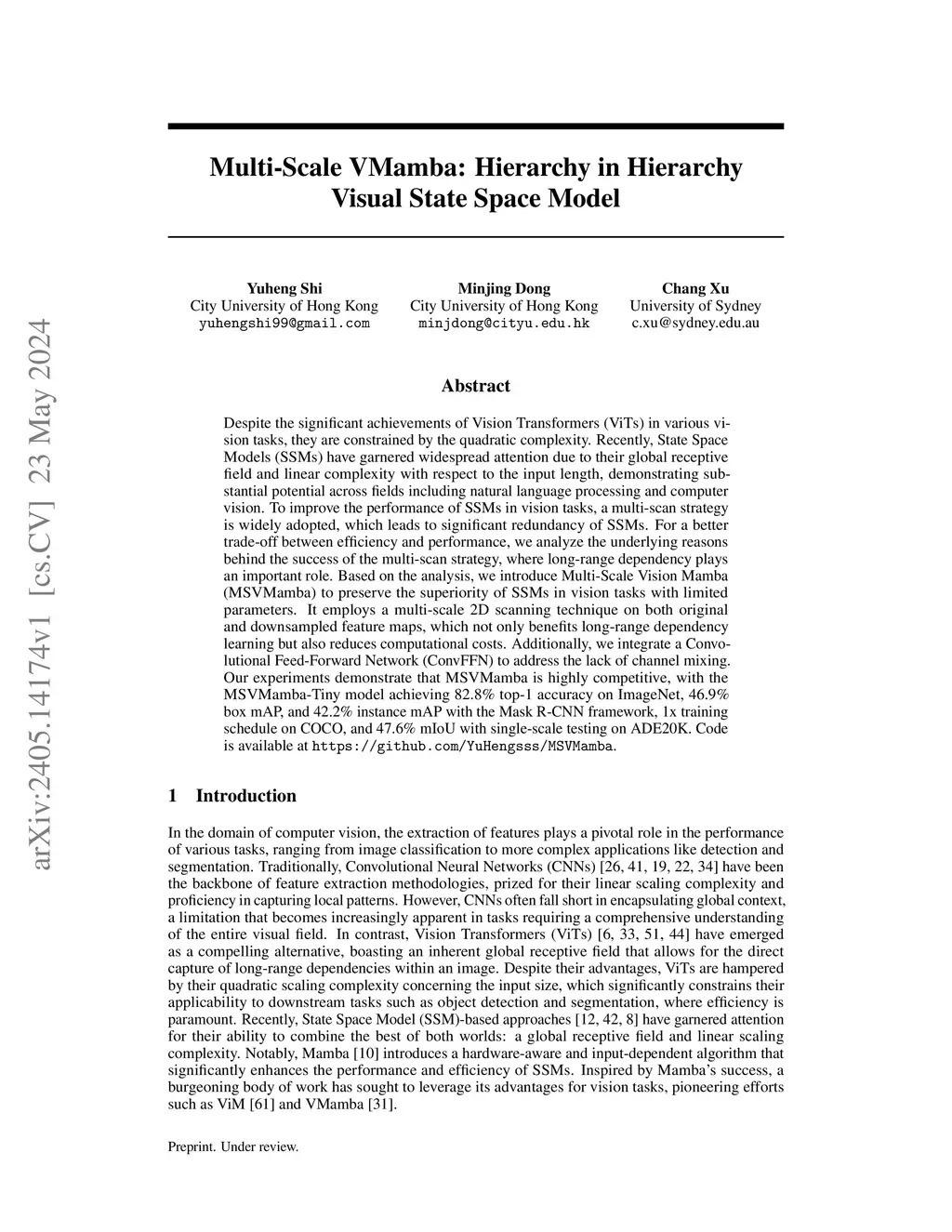 arXiv:2405.14174v1 [cs.CV] 23 May 2024

Multi-Scale VMamba: Hierarchy in Hierarchy Visual State Space Model

Yuheng Shi
City University of Hong Kong
yuhengshi99@gmail.com

Minjing Dong
City University of Hong Kong
minjdong@cityu.edu.hk

Chang Xu
University of Sydney
c.xu@sydney.edu.au

Abstract

Despite the significant achievements of Vision Transformers (ViTs) in various vision tasks, they are constrained by the quadratic complexity. Recently, State Space Models (SSMs) have garnered widespread attention due to their global receptive field and linear complexity with respect to the input length, demonstrating substantial potential across fields including natural language processing and computer vision. To improve the performance of SSMs in vision tasks, a multi-scan strategy is widely adopted, which leads to significant redundancy of SSMs. For a better trade-off between efficiency and performance, we analyze the underlying reasons behind the success of the multi-scan strategy, where long-range dependency plays an important role. Based on the analysis, we introduce Multi-Scale Vision Mamba (MSVMamba) to preserve the superiority of SSMs in vision tasks with limited parameters. It employs a multi-scale 2D scanning technique on both original and downsampled feature maps, which not only benefits long-range dependency learning but also reduces computational costs. Additionally, we integrate a Convolutional Feed-Forward Network (ConvFFN) to address the lack of channel mixing. Our experiments demonstrate that MSVMamba is highly competitive, with the MSVMamba-Tiny model achieving 82.8% top-1 accuracy on ImageNet, 46.9% box mAP, and 42.2% instance mAP with the Mask R-CNN framework, 1x training schedule on COCO, and 47.6% mIoU with single-scale testing on ADE20K. Code is available at https://github.com/YuHengsss/MSVMamba.

1 Introduction

In the domain of computer vision, the extraction of features plays a pivotal role in the performance of various tasks, ranging from image classification to more complex applications like detection and segmentation. Traditionally, Convolutional Neural Networks (CNNs) [26, 41, 19, 22, 34] have been the backbone of feature extraction methodologies, prized for their linear scaling complexity and proficiency in capturing local patterns. However, CNNs often fall short in encapsulating global context, a limitation that becomes increasingly apparent in tasks requiring a comprehensive understanding of the entire visual field. In contrast, Vision Transformers (ViTs) [6, 33, 51, 44] have emerged as a compelling alternative, boasting an inherent global receptive field that allows for the direct capture of long-range dependencies within an image. Despite their advantages, ViTs are hampered by their quadratic scaling complexity concerning the input size, which significantly constrains their applicability to downstream tasks such as object detection and segmentation, where efficiency is paramount. Recently, State Space Model (SSM)-based approaches [12, 42, 8] have garnered attention for their ability to combine the best of both worlds: a global receptive field and linear scaling complexity. Notably, Mamba [10] introduces a hardware-aware and input-dependent algorithm that significantly enhances the performance and efficiency of SSMs. Inspired by Mamba's success, a burgeoning body of work has sought to leverage its advantages for vision tasks, pioneering efforts such as ViM [61] and VMamba [31].

Preprint. Under review.